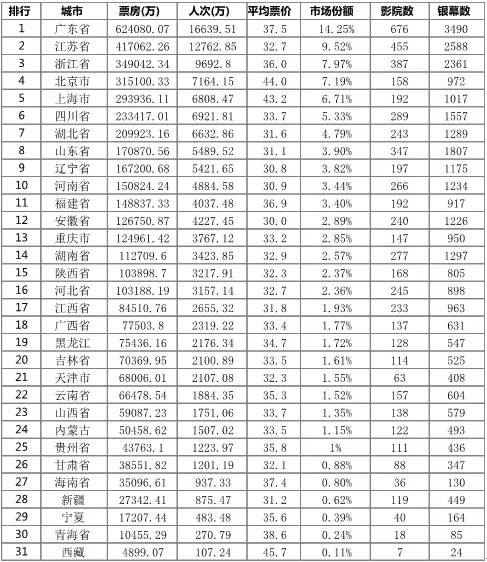 | 排行 | 城市 | 票房(万) | 人次(万) | 平均票价 | 市场份额 | 影院数 | 银幕数 |
|---|---|---|---|---|---|---|---|
| 1 | 广东省 | 624080.07 | 16639.51 | 37.5 | 14.25% | 676 | 3490 |
| 2 | 江苏省 | 417062.26 | 12762.85 | 32.7 | 9.52% | 455 | 2588 |
| 3 | 浙江省 | 349042.34 | 9692.8 | 36.0 | 7.97% | 387 | 2361 |
| 4 | 北京市 | 315100.33 | 7164.15 | 44.0 | 7.19% | 158 | 972 |
| 5 | 上海市 | 293936.11 | 6808.47 | 43.2 | 6.71% | 192 | 1017 |
| 6 | 四川省 | 233417.01 | 6921.81 | 33.7 | 5.33% | 289 | 1557 |
| 7 | 湖北省 | 209923.16 | 6632.86 | 31.6 | 4.79% | 243 | 1289 |
| 8 | 山东省 | 170870.56 | 5489.52 | 31.1 | 3.90% | 347 | 1807 |
| 9 | 辽宁省 | 167200.68 | 5421.65 | 30.8 | 3.82% | 197 | 1175 |
| 10 | 河南省 | 150824.24 | 4884.58 | 30.9 | 3.44% | 266 | 1234 |
| 11 | 福建省 | 148837.33 | 4037.48 | 36.9 | 3.40% | 192 | 917 |
| 12 | 安徽省 | 126750.87 | 4227.45 | 30.0 | 2.89% | 240 | 1226 |
| 13 | 重庆市 | 124961.42 | 3767.12 | 33.2 | 2.85% | 147 | 950 |
| 14 | 湖南省 | 112709.6 | 3423.85 | 32.9 | 2.57% | 277 | 1297 |
| 15 | 陕西省 | 103898.7 | 3217.91 | 32.3 | 2.37% | 168 | 805 |
| 16 | 河北省 | 103188.19 | 3157.14 | 32.7 | 2.36% | 245 | 898 |
| 17 | 江西省 | 84510.76 | 2655.32 | 31.8 | 1.93% | 233 | 963 |
| 18 | 广西省 | 77503.8 | 2319.22 | 33.4 | 1.77% | 137 | 631 |
| 19 | 黑龙江 | 75436.16 | 2176.34 | 34.7 | 1.72% | 128 | 547 |
| 20 | 吉林省 | 70369.95 | 2100.89 | 33.5 | 1.61% | 114 | 525 |
| 21 | 天津市 | 68006.01 | 2107.08 | 32.3 | 1.55% | 63 | 408 |
| 22 | 云南省 | 66478.54 | 1884.35 | 35.3 | 1.52% | 157 | 604 |
| 23 | 山西省 | 59087.23 | 1751.06 | 33.7 | 1.35% | 138 | 579 |
| 24 | 内蒙古 | 50458.62 | 1507.02 | 33.5 | 1.15% | 122 | 493 |
| 25 | 贵州省 | 43763.1 | 1223.97 | 35.8 | 1% | 111 | 436 |
| 26 | 甘肃省 | 38551.82 | 1201.19 | 32.1 | 0.88% | 88 | 347 |
| 27 | 海南省 | 35096.61 | 937.33 | 37.4 | 0.80% | 36 | 130 |
| 28 | 新疆 | 27342.41 | 875.47 | 31.2 | 0.62% | 119 | 449 |
| 29 | 宁夏 | 17207.44 | 483.48 | 35.6 | 0.39% | 40 | 164 |
| 30 | 青海省 | 10455.29 | 270.79 | 38.6 | 0.24% | 18 | 85 |
| 31 | 西藏 | 4899.07 | 107.24 | 45.7 | 0.11% | 7 | 24 |